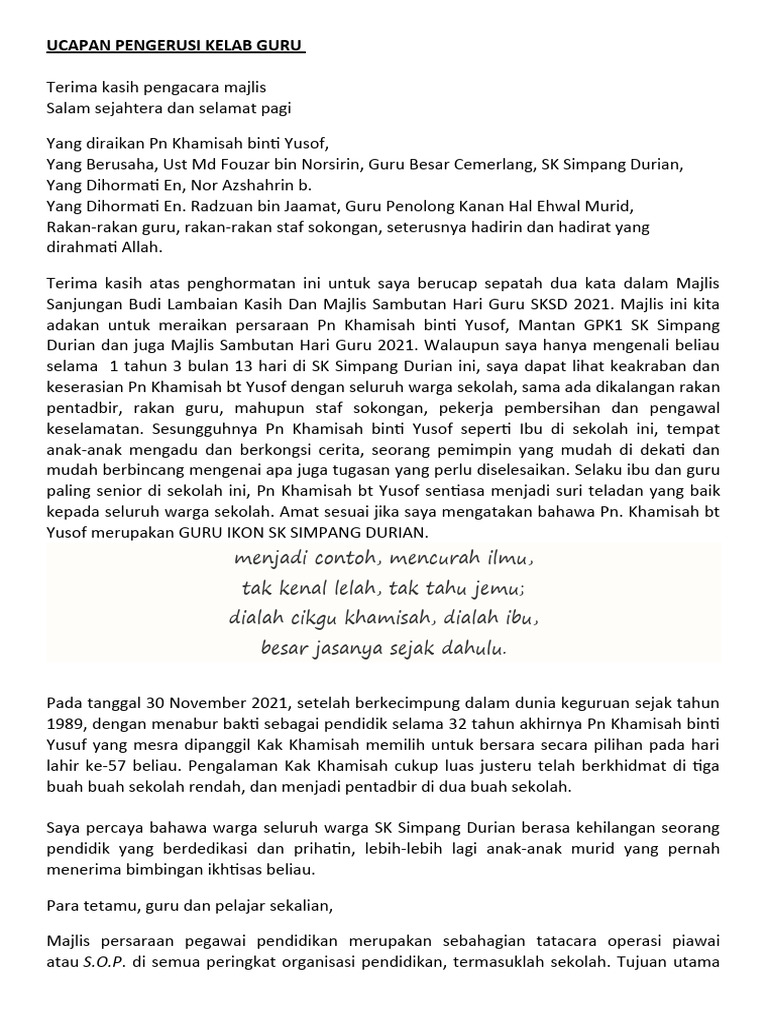 UCAPAN PENGERUSI KELAB GURU

Terima kasih pengacara majlis
Salam sejahtera dan selamat pagi

Yang diraikan Pn Khamisah binti Yusof,
Yang Berusaha, Ust Md Fouzar bin Norsirin, Guru Besar Cemerlang, SK Simpang Durian,
Yang Dihormati En, Nor Azshahrin b.
Yang Dihormati En. Radzuan bin Jaamat, Guru Penolong Kanan Hal Ehwal Murid,
Rakan-rakan guru, rakan-rakan staf sokongan, seterusnya hadirin dan hadirat yang dirahmati Allah.

Terima kasih atas penghormatan ini untuk saya berucap sepatah dua kata dalam Majlis Sanjungan Budi Lambaian Kasih Dan Majlis Sambutan Hari Guru SKSD 2021. Majlis ini kita adakan untuk meraikan persaraan Pn Khamisah binti Yusof, Mantan GPK1 SK Simpang Durian dan juga Majlis Sambutan Hari Guru 2021. Walaupun saya hanya mengenali beliau selama 1 tahun 3 bulan 13 hari di SK Simpang Durian ini, saya dapat lihat keakraban dan keserasian Pn Khamisah bt Yusof dengan seluruh warga sekolah, sama ada dikalangan rakan pentadbir, rakan guru, mahupun staf sokongan, pekerja pembersihan dan pengawal keselamatan. Sesungguhnya Pn Khamisah binti Yusof seperti Ibu di sekolah ini, tempat anak-anak mengadu dan berkongsi cerita, seorang pemimpin yang mudah di dekati dan mudah berbincang mengenai apa juga tugasan yang perlu diselesaikan. Selaku ibu dan guru paling senior di sekolah ini, Pn Khamisah bt Yusof sentiasa menjadi suri teladan yang baik kepada seluruh warga sekolah. Amat sesuai jika saya mengatakan bahawa Pn. Khamisah bt Yusof merupakan GURU IKON SK SIMPANG DURIAN.

menjadi contoh, mencurah ilmu,
tak kenal lelah, tak tahu jemu;
dialah cikgu khamisah, dialah ibu,
besar jasanya sejak dahulu.

Pada tanggal 30 November 2021, setelah berkecimpung dalam dunia keguruan sejak tahun 1989, dengan menabur bakti sebagai pendidik selama 32 tahun akhirnya Pn Khamisah binti Yusuf yang mesra dipanggil Kak Khamisah memilih untuk bersara secara pilihan pada hari lahir ke-57 beliau. Pengalaman Kak Khamisah cukup luas justeru telah berkhidmat di tiga buah buah sekolah rendah, dan menjadi pentadbir di dua buah sekolah.

Saya percaya bahawa warga seluruh warga SK Simpang Durian berasa kehilangan seorang pendidik yang berdedikasi dan prihatin, lebih-lebih lagi anak-anak murid yang pernah menerima bimbingan ikhtisas beliau.

Para tetamu, guru dan pelajar sekalian,

Majlis persaraan pegawai pendidikan merupakan sebahagian tatacara operasi piawai atau S.O.P. di semua peringkat organisasi pendidikan, termasuklah sekolah. Tujuan utama